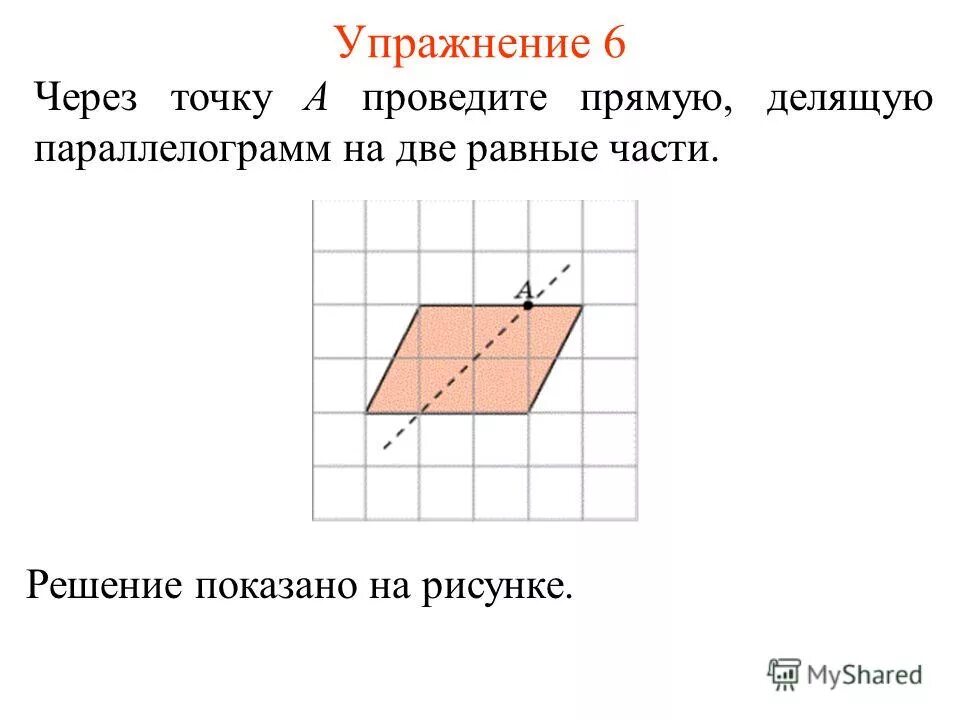 Упражнение 6

Через точку $A$ проведите прямую, делящую параллелограмм на две равные части.

A

Решение показано на рисунке.

MyShared